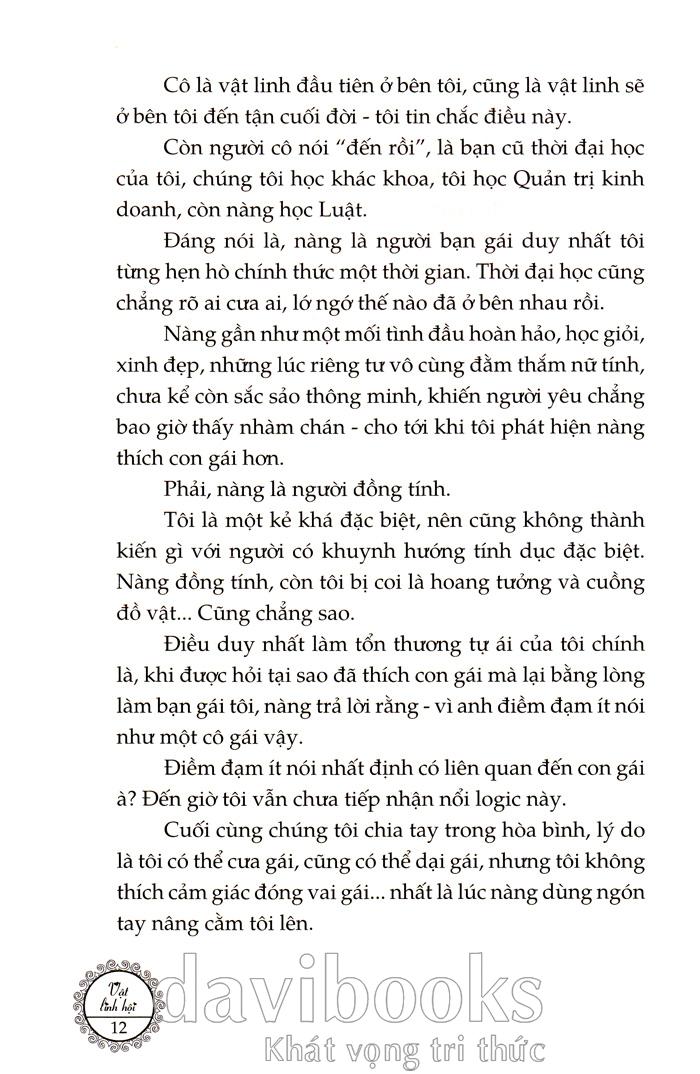 Cô là vật linh đầu tiên ở bên tôi, cũng là vật linh sẽ ở bên tôi đến tận cuối đời - tôi tin chắc điều này.

Còn người cô nói "đến rồi", là bạn cũ thời đại học của tôi, chúng tôi học khác khoa, tôi học Quản trị kinh doanh, còn nàng học Luật.

Đáng nói là, nàng là người bạn gái duy nhất tôi từng hẹn hò chính thức một thời gian. Thời đại học cũng chẳng rõ ai cưa ai, lớ ngớ thế nào đã ở bên nhau rồi.

Nàng gần như một mối tình đầu hoàn hảo, học giỏi, xinh đẹp, những lúc riêng tư vô cùng đằm thắm nữ tính, chưa kể còn sắc sảo thông minh, khiến người yêu chẳng bao giờ thấy nhàm chán - cho tới khi tôi phát hiện nàng thích con gái hơn.

Phải, nàng là người đồng tính.

Tôi là một kẻ khá đặc biệt, nên cũng không thành kiến gì với người có khuynh hướng tính dục đặc biệt. Nàng đồng tính, còn tôi bị coi là hoang tưởng và cuồng đồ vật... Cũng chẳng sao.

Điều duy nhất làm tổn thương tự ái của tôi chính là, khi được hỏi tại sao đã thích con gái mà lại bằng lòng làm bạn gái tôi, nàng trả lời rằng - vì anh điềm đạm ít nói như một cô gái vậy.

Điềm đạm ít nói nhất định có liên quan đến con gái à? Đến giờ tôi vẫn chưa tiếp nhận nổi logic này.

Cuối cùng chúng tôi chia tay trong hòa bình, lý do là tôi có thể cưa gái, cũng có thể dại gái, nhưng tôi không thích cảm giác đóng vai gái... nhất là lúc nàng dùng ngón tay nâng cằm tôi lên.

Vật linh hội
12

davibooks
Khát vọng tri thức